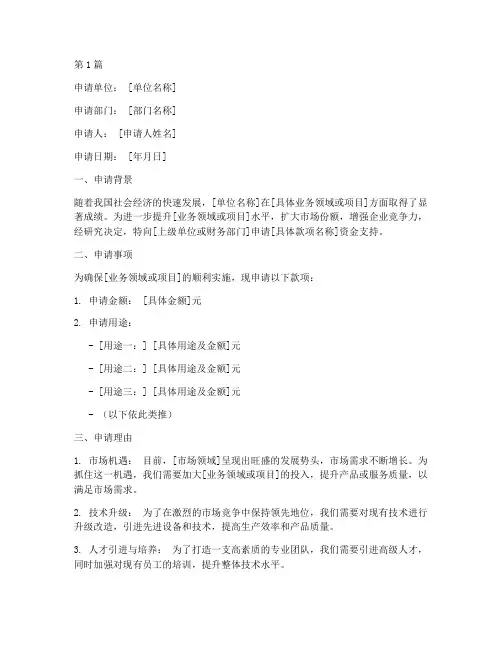 第 1 篇

申请单位： [单位名称]

申请部门： [部门名称]

申请人： [申请人姓名]

申请日期： [年月日]

一、申请背景

随着我国社会经济的快速发展，[单位名称]在[具体业务领域或项目]方面取得了显著成绩。为进一步提升[业务领域或项目]水平，扩大市场份额，增强企业竞争力，经研究决定，特向[上级单位或财务部门]申请[具体款项名称]资金支持。

二、申请事项

为确保[业务领域或项目]的顺利实施，现申请以下款项：

1. 申请金额： [具体金额]元

2. 申请用途：

- [用途一：] [具体用途及金额]元

- [用途二：] [具体用途及金额]元

- [用途三：] [具体用途及金额]元

- （以下依此类推）

三、申请理由

1. 市场机遇： 目前，[市场领域]呈现出旺盛的发展势头，市场需求不断增长。为抓住这一机遇，我们需要加大[业务领域或项目]的投入，提升产品或服务质量，以满足市场需求。

2. 技术升级： 为了在激烈的市场竞争中保持领先地位，我们需要对现有技术进行升级改造，引进先进设备和技术，提高生产效率和产品质量。

3. 人才引进与培养： 为了打造一支高素质的专业团队，我们需要引进高级人才，同时加强对现有员工的培训，提升整体技术水平。